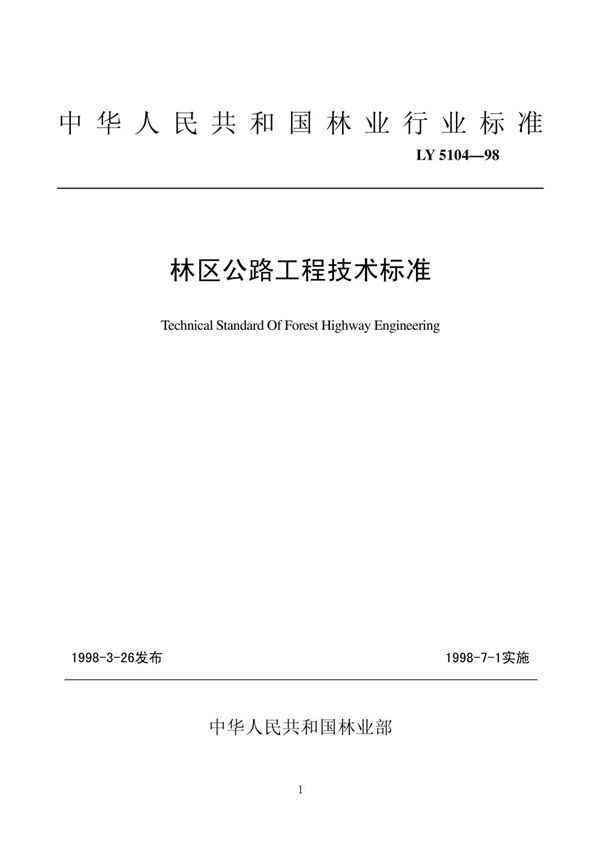 中华人民共和国林业行业标准

LY 5104—98

林区公路工程技术标准

Technical Standard Of Forest Highway Engineering

1998-3-26发布

1998-7-1实施

中华人民共和国林业部

1